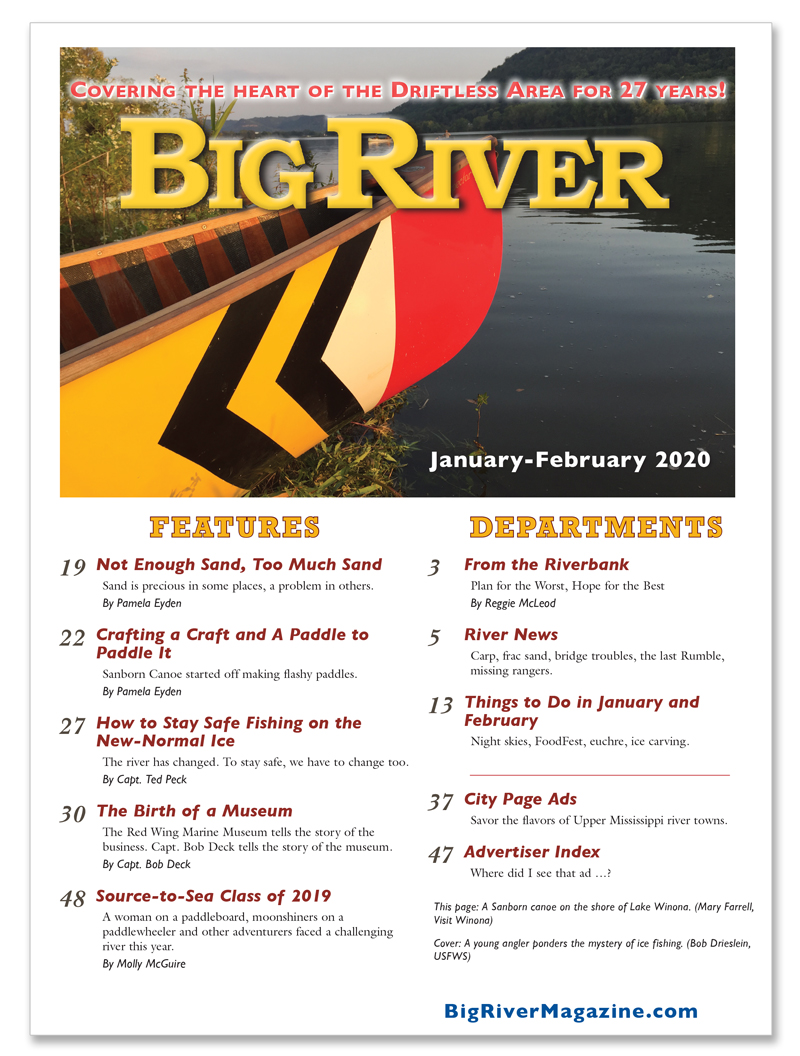 COVERING THE HEART OF THE DRIFTLESS AREA FOR 27 YEARS!

BIG RIVER

January-February 2020

FEATURES

19 Not Enough Sand, Too Much Sand
Sand is precious in some places, a problem in others.
By Pamela Eyden

22 Crafting a Craft and A Paddle to Paddle It
Sanborn Canoe started off making flashy paddles.
By Pamela Eyden

27 How to Stay Safe Fishing on the New-Normal Ice
The river has changed. To stay safe, we have to change too.
By Capt. Ted Peck

30 The Birth of a Museum
The Red Wing Marine Museum tells the story of the business. Capt. Bob Deck tells the story of the museum.
By Capt. Bob Deck

48 Source-to-Sea Class of 2019
A woman on a paddleboard, moonshiners on a paddlewheeler and other adventurers faced a challenging river this year.
By Molly McGuire

DEPARTMENTS

3 From the Riverbank
Plan for the Worst, Hope for the Best
By Reggie McLeod

5 River News
Carp, frac sand, bridge troubles, the last Rumble, missing rangers.

13 Things to Do in January and February
Night skies, FoodFest, euchre, ice carving.

37 City Page Ads
Savor the flavors of Upper Mississippi river towns.

47 Advertiser Index
Where did I see that ad …?

This page: A Sanborn canoe on the shore of Lake Winona. (Mary Farrell, Visit Winona)

Cover: A young angler ponders the mystery of ice fishing. (Bob Drieslein, USFWS)

BigRiverMagazine.com